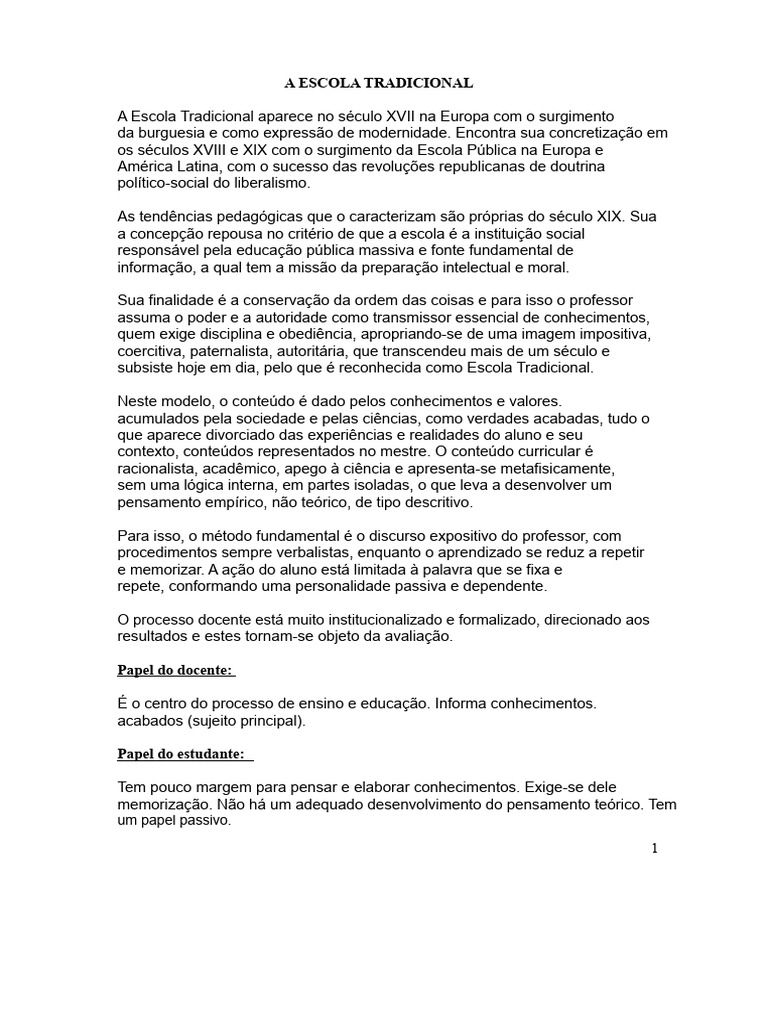 A ESCOLA TRADICIONAL

A Escola Tradicional aparece no século XVII na Europa com o surgimento da burguesia e como expressão de modernidade. Encontra sua concretização em os séculos XVIII e XIX com o surgimento da Escola Pública na Europa e América Latina, com o sucesso das revoluções republicanas de doutrina político-social do liberalismo.

As tendências pedagógicas que o caracterizam são próprias do século XIX. Sua a concepção repousa no critério de que a escola é a instituição social responsável pela educação pública massiva e fonte fundamental de informação, a qual tem a missão da preparação intelectual e moral.

Sua finalidade é a conservação da ordem das coisas e para isso o professor assuma o poder e a autoridade como transmissor essencial de conhecimentos, quem exige disciplina e obediência, apropriando-se de uma imagem impositiva, coercitiva, paternalista, autoritária, que transcendeu mais de um século e subsiste hoje em dia, pelo que é reconhecida como Escola Tradicional.

Neste modelo, o conteúdo é dado pelos conhecimentos e valores. acumulados pela sociedade e pelas ciências, como verdades acabadas, tudo o que aparece divorciado das experiências e realidades do aluno e seu contexto, conteúdos representados no mestre. O conteúdo curricular é racionalista, acadêmico, apego à ciência e apresenta-se metafisicamente, sem uma lógica interna, em partes isoladas, o que leva a desenvolver um pensamento empírico, não teórico, de tipo descritivo.

Para isso, o método fundamental é o discurso expositivo do professor, com procedimentos sempre verbalistas, enquanto o aprendizado se reduz a repetir e memorizar. A ação do aluno está limitada à palavra que se fixa e repete, conformando uma personalidade passiva e dependente.

O processo docente está muito institucionalizado e formalizado, direcionado aos resultados e estes tornam-se objeto da avaliação.

Papel do docente:

É o centro do processo de ensino e educação. Informa conhecimentos. acabados (sujeito principal).

Papel do estudante:

Tem pouco margem para pensar e elaborar conhecimentos. Exige-se dele memorização. Não há um adequado desenvolvimento do pensamento teórico. Tem um papel passivo.

1